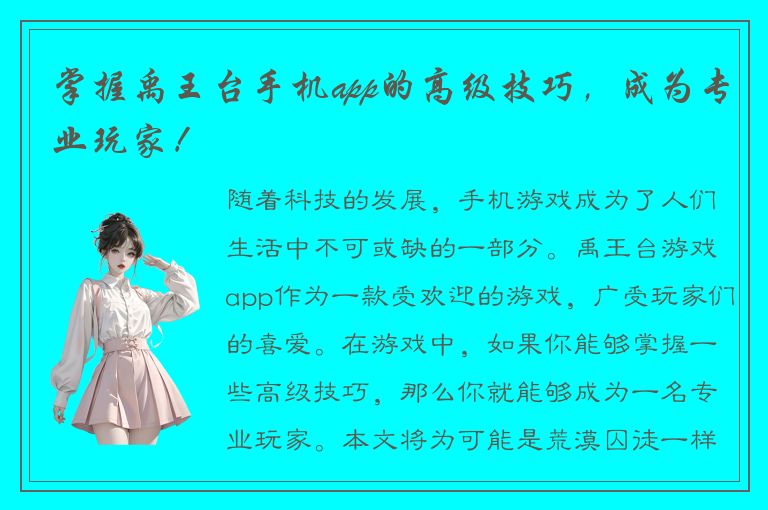 掌握禹王台手机app的高级技巧，成为专业玩家！

随着科技的发展，手机游戏成为了人们生活中不可或缺的一部分。禹王台游戏app作为一款受欢迎的游戏，广受玩家们的喜爱。在游戏中，如果你能够掌握一些高级技巧，那么你就能够成为一名专业玩家。本文将为可能是荒漠囚徒一样